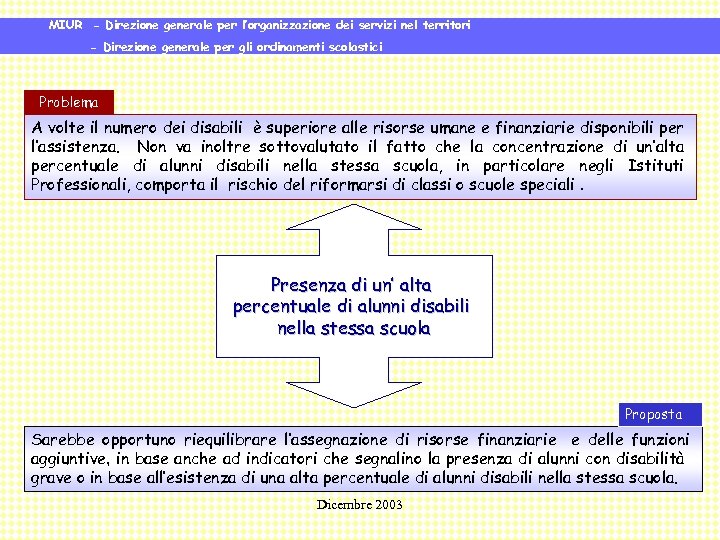 MIUR - Direzione generale per l'organizzazione dei servizi nel territori
- Direzione generale per gli ordinamenti scolastici

Problema

A volte il numero dei disabili è superiore alle risorse umane e finanziarie disponibili per l'assistenza. Non va inoltre sottovalutato il fatto che la concentrazione di un'alta percentuale di alunni disabili nella stessa scuola, in particolare negli Istituti Professionali, comporta il rischio del riformarsi di classi o scuole speciali .

Presenza di un' alta percentuale di alunni disabili nella stessa scuola

Proposta

Sarebbe opportuno riequilibrare l'assegnazione di risorse finanziarie e delle funzioni aggiuntive, in base anche ad indicatori che segnalino la presenza di alunni con disabilità grave o in base all'esistenza di una alta percentuale di alunni disabili nella stessa scuola.

Dicembre 2003